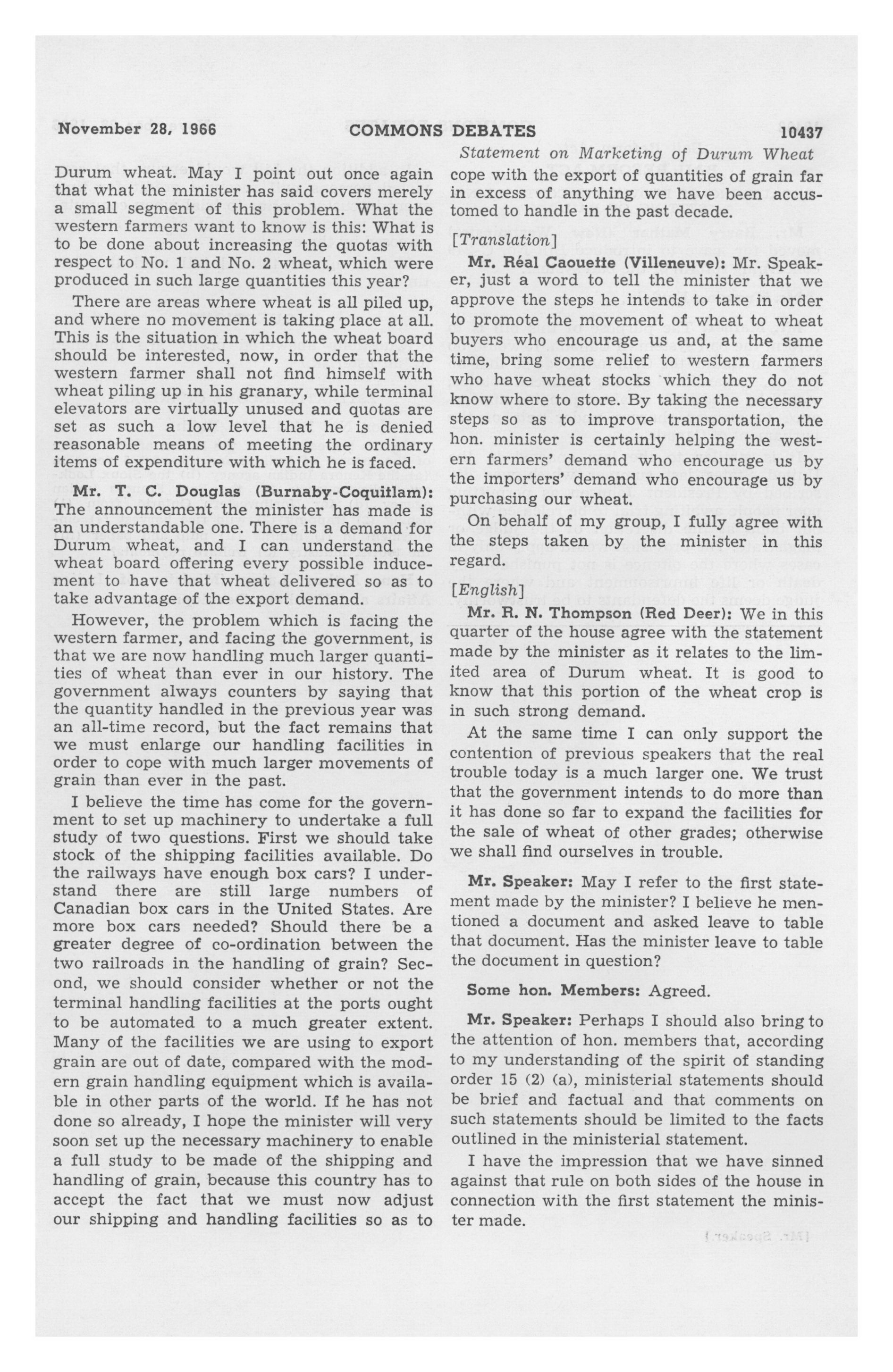 November 28, 1966 COMMONS DEBATES 10437

Statement on Marketing of Durum Wheat

Durum wheat. May I point out once again that what the minister has said covers merely a small segment of this problem. What the western farmers want to know is this: What is to be done about increasing the quotas with respect to No. 1 and No. 2 wheat, which were produced in such large quantities this year?

There are areas where wheat is all piled up, and where no movement is taking place at all. This is the situation in which the wheat board should be interested, now, in order that the western farmer shall not find himself with wheat piling up in his granary, while terminal elevators are virtually unused and quotas are set as such a low level that he is denied reasonable means of meeting the ordinary items of expenditure with which he is faced.

Mr. T. C. Douglas (Burnaby-Coquitlam): The announcement the minister has made is an understandable one. There is a demand for Durum wheat, and I can understand the wheat board offering every possible inducement to have that wheat delivered so as to take advantage of the export demand.

However, the problem which is facing the western farmer, and facing the government, is that we are now handling much larger quantities of wheat than ever in our history. The government always counters by saying that the quantity handled in the previous year was an all-time record, but the fact remains that we must enlarge our handling facilities in order to cope with much larger movements of grain than ever in the past.

I believe the time has come for the government to set up machinery to undertake a full study of two questions. First we should take stock of the shipping facilities available. Do the railways have enough box cars? I understand there are still large numbers of Canadian box cars in the United States. Are more box cars needed? Should there be a greater degree of co-ordination between the two railroads in the handling of grain? Second, we should consider whether or not the terminal handling facilities at the ports ought to be automated to a much greater extent. Many of the facilities we are using to export grain are out of date, compared with the modern grain handling equipment which is available in other parts of the world. If he has not done so already, I hope the minister will very soon set up the necessary machinery to enable a full study to be made of the shipping and handling of grain, because this country has to accept the fact that we must now adjust our shipping and handling facilities so as to cope with the export of quantities of grain far in excess of anything we have been accustomed to handle in the past decade.

[Translation]

Mr. Réal Caouette (Villeneuve): Mr. Speaker, just a word to tell the minister that we approve the steps he intends to take in order to promote the movement of wheat to wheat buyers who encourage us and, at the same time, bring some relief to western farmers who have wheat stocks which they do not know where to store. By taking the necessary steps so as to improve transportation, the hon. minister is certainly helping the western farmers' demand who encourage us by the importers' demand who encourage us by purchasing our wheat.

On behalf of my group, I fully agree with the steps taken by the minister in this regard.

[English]

Mr. R. N. Thompson (Red Deer): We in this quarter of the house agree with the statement made by the minister as it relates to the limited area of Durum wheat. It is good to know that this portion of the wheat crop is in such strong demand.

At the same time I can only support the contention of previous speakers that the real trouble today is a much larger one. We trust that the government intends to do more than it has done so far to expand the facilities for the sale of wheat of other grades; otherwise we shall find ourselves in trouble.

Mr. Speaker: May I refer to the first statement made by the minister? I believe he mentioned a document and asked leave to table that document. Has the minister leave to table the document in question?

Some hon. Members: Agreed.

Mr. Speaker: Perhaps I should also bring to the attention of hon. members that, according to my understanding of the spirit of standing order 15 (2) (a), ministerial statements should be brief and factual and that comments on such statements should be limited to the facts outlined in the ministerial statement.

I have the impression that we have sinned against that rule on both sides of the house in connection with the first statement the minister made.